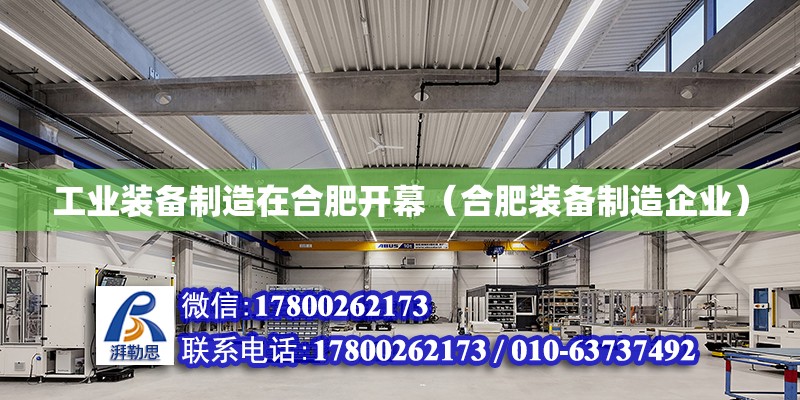 工业装备制造在合肥开幕（合肥装备制造企业）

ABUS

湃勒思

微信:17800262173

联系电话:17800262173 / 010-63737492